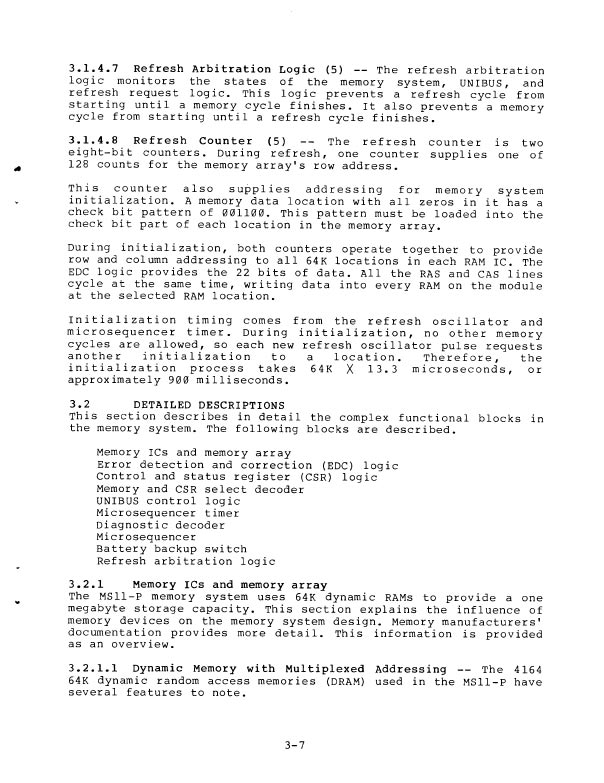 3.1.4.7 Refresh Arbitration Logic (5) -- The refresh arbitration logic monitors the states of the memory system, UNIBUS, and refresh request logic. This logic prevents a refresh cycle from starting until a memory cycle finishes. It also prevents a memory cycle from starting until a refresh cycle finishes.

3.1.4.8 Refresh Counter (5) -- The refresh counter is two eight-bit counters. During refresh, one counter supplies one of 128 counts for the memory array's row address.

This counter also supplies addressing for memory system initialization. A memory data location with all zeros in it has a check bit pattern of 001100. This pattern must be loaded into the check bit part of each location in the memory array.

During initialization, both counters operate together to provide row and column addressing to all 64K locations in each RAM IC. The EDC logic provides the 22 bits of data. All the RAS and CAS lines cycle at the same time, writing data into every RAM on the module at the selected RAM location.

Initialization timing comes from the refresh oscillator and microsequencer timer. During initialization, no other memory cycles are allowed, so each new refresh oscillator pulse requests another initialization to a location. Therefore, the initialization process takes 64K X 13.3 microseconds, or approximately 900 milliseconds.

3.2 DETAILED DESCRIPTIONS
This section describes in detail the complex functional blocks in the memory system. The following blocks are described.

Memory ICs and memory array
Error detection and correction (EDC) logic
Control and status register (CSR) logic
Memory and CSR select decoder
UNIBUS control logic
Microsequencer timer
Diagnostic decoder
Microsequencer
Battery backup switch
Refresh arbitration logic

3.2.1 Memory ICs and memory array
The MS11-P memory system uses 64K dynamic RAMs to provide a one megabyte storage capacity. This section explains the influence of memory devices on the memory system design. Memory manufacturers' documentation provides more detail. This information is provided as an overview.

3.2.1.1 Dynamic Memory with Multiplexed Addressing -- The 4164 64K dynamic random access memories (DRAM) used in the MS11-P have several features to note.

3-7